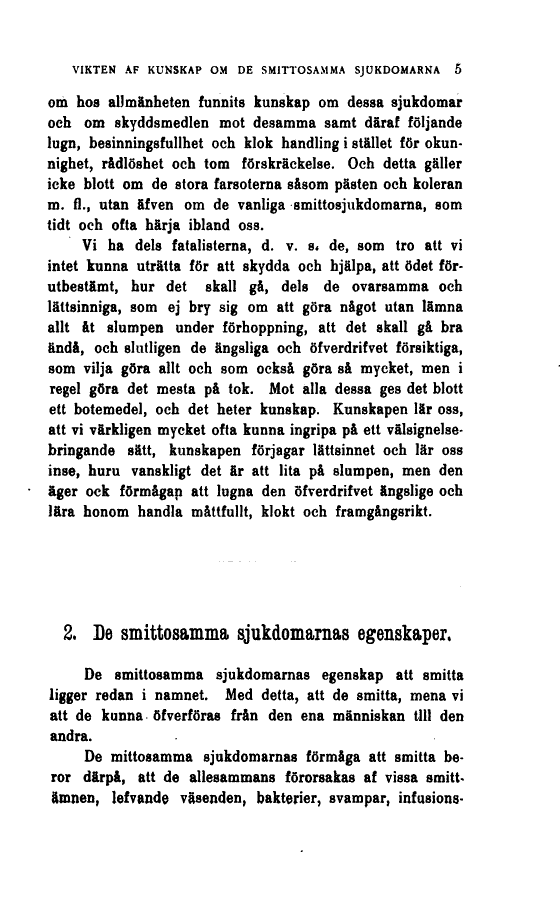 VIKTEN AF KUNSKAP OM DE SMITTOSAMMA SJUKDOMARNA 5

om hos allmänheten funnits kunskap om dessa sjukdomar och om skyddsmedlen mot desamma samt däraf följande lugn, besinningsfullhet och klok handling i stället för okunnighet, rådlöshet och tom förskräckelse. Och detta gäller icke blott om de stora farsoterna såsom pästen och koleran m. fl., utan äfven om de vanliga smittosjukdomarna, som tidt och ofta härja ibland oss.

Vi ha dels fatalisterna, d. v. s. de, som tro att vi intet kunna uträtta för att skydda och hjälpa, att ödet förutbestämt, hur det skall gå, dels de ovarsamma och lättsinniga, som ej bry sig om att göra något utan lämna allt åt slumpen under förhoppning, att det skall gå bra ändå, och slutligen de ängsliga och öfverdrifvet försiktiga, som vilja göra allt och som också göra så mycket, men i regel göra det mesta på tok. Mot alla dessa ges det blott ett botemedel, och det heter kunskap. Kunskapen lär oss, att vi värkligen mycket ofta kunna ingripa på ett välsignelsebringande sätt, kunskapen förjagar lättsinnet och lär oss inse, huru vanskligt det är att lita på slumpen, men den äger ock förmågan att lugna den öfverdrifvet ängslige och lära honom handla måttfullt, klokt och framgångsrikt.

2. De smittosamma sjukdomarnas egenskaper.

De smittosamma sjukdomarnas egenskap att smitta ligger redan i namnet. Med detta, att de smitta, mena vi att de kunna öfverföras från den ena människan till den andra.

De mittosamma sjukdomarnas förmåga att smitta beror därpå, att de allesammans förorsakas af vissa smittämnen, lefvande väsenden, bakterier, svampar, infusions-